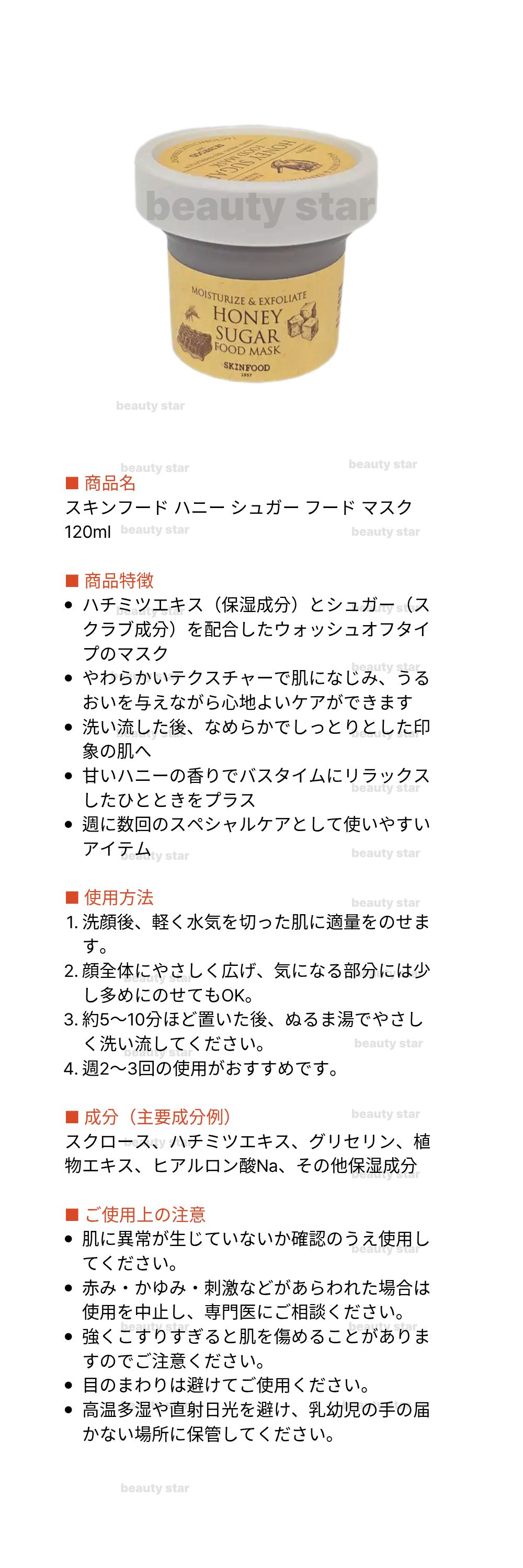 beauty star

MOISTURIZE & EXFOLIATE
HONEY
SUGAR
FOOD MASK
SKINFOOD
1957

beauty star

■ 商品名
スキンフード ハニー シュガー フード マスク
120ml

■ 商品特徴
• ハチミツエキス（保湿成分）とシュガー（スクラブ成分）を配合したウォッシュオフタイプのマスク
• やわらかいテクスチャーで肌になじみ、うるおいを与えながら心地よいケアができます
• 洗い流した後、なめらかでしっとりとした印象の肌へ
• 甘いハニーの香りでバスタイムにリラックスしたひとときをプラス
• 週に数回のスペシャルケアとして使いやすいアイテム

■ 使用方法
1. 洗顔後、軽く水気を切った肌に適量をのせます。
2. 顔全体にやさしく広げ、気になる部分には少し多めにのせてもOK。
3. 約5〜10分ほど置いた後、ぬるま湯でやさしく洗い流してください。
4. 週2〜3回の使用がおすすめです。

■ 成分（主要成分例）
スクロース、ハチミツエキス、グリセリン、植物エキス、ヒアルロン酸Na、その他保湿成分

■ ご使用上の注意
• 肌に異常が生じていないか確認のうえ使用してください。
• 赤み・かゆみ・刺激などがあらわれた場合は使用を中止し、専門医にご相談ください。
• 強くこすりすぎると肌を傷めることがありますのでご注意ください。
• 目のまわりは避けてご使用ください。
• 高温多湿や直射日光を避け、乳幼児の手の届かない場所に保管してください。

beauty star